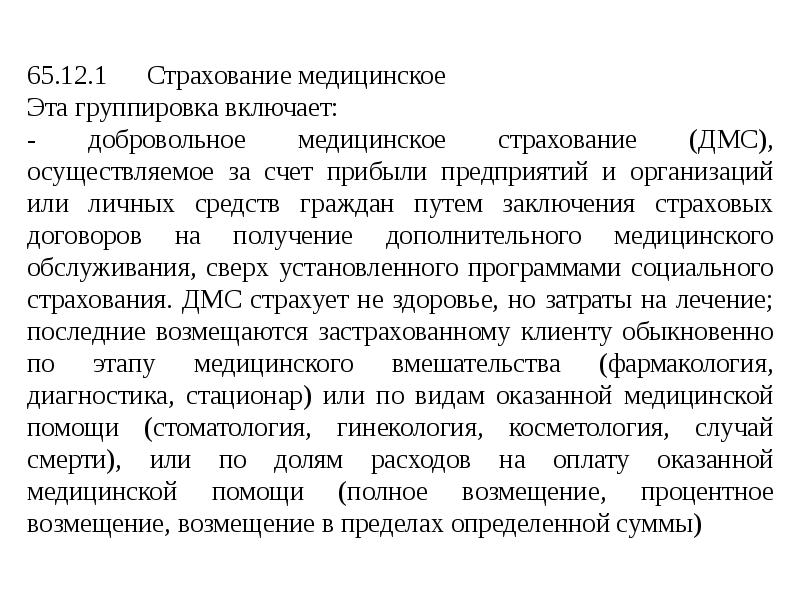 65.12.1 Страхование медицинское
Эта группировка включает:
- добровольное медицинское страхование (ДМС), осуществляемое за счет прибыли предприятий и организаций или личных средств граждан путем заключения страховых договоров на получение дополнительного медицинского обслуживания, сверх установленного программами социального страхования. ДМС страхует не здоровье, но затраты на лечение; последние возмещаются застрахованному клиенту обыкновенно по этапу медицинского вмешательства (фармакология, диагностика, стационар) или по видам оказанной медицинской помощи (стоматология, гинекология, косметология, случай смерти), или по долям расходов на оплату оказанной медицинской помощи (полное возмещение, процентное возмещение, возмещение в пределах определенной суммы)